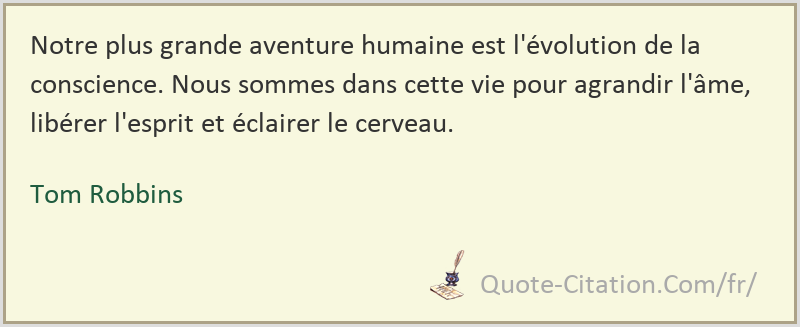 Notre plus grande aventure humaine est l'évolution de la conscience. Nous sommes dans cette vie pour agrandir l'âme, libérer l'esprit et éclairer le cerveau.

Tom Robbins

Quote-Citation.Com/fr/